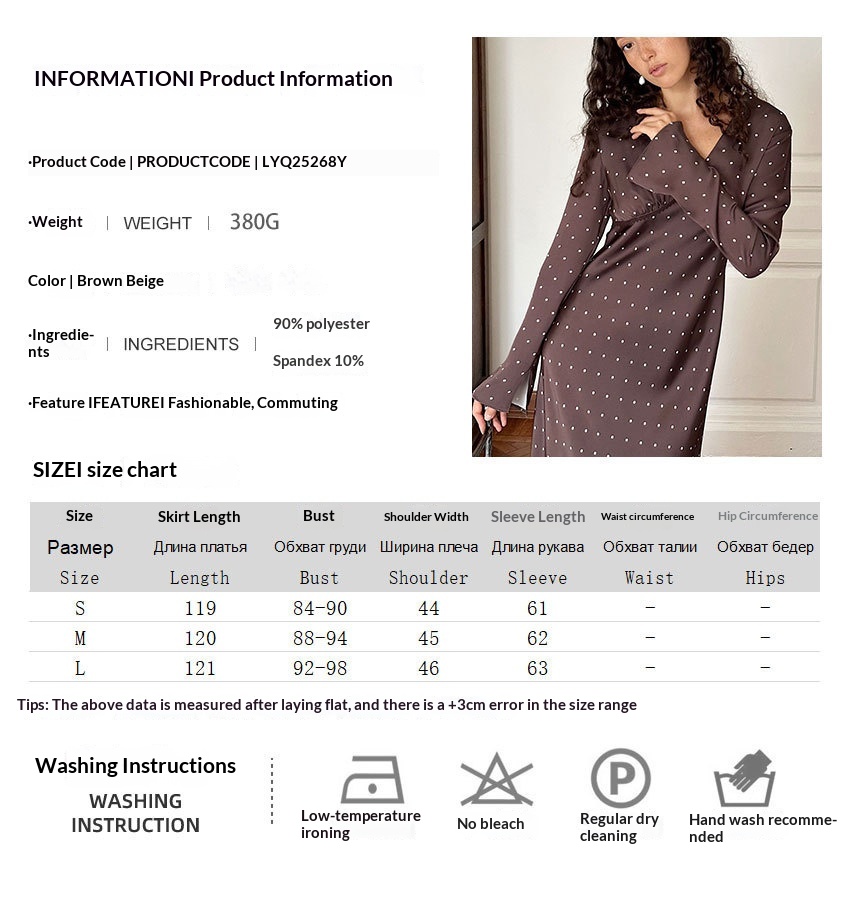 INFORMATIONI Product Information

·Product Code | PRODUCTCODE | LYQ25268Y

·Weight | WEIGHT | 380G

Color | Brown Beige

·Ingredients | INGREDIENTS | 90% polyester Spandex 10%

·Feature IFEATUREI Fashionable, Commuting

SIZEI size chart

| Size | Skirt Length | Bust | Shoulder Width | Sleeve Length | Waist circumference | Hip Circumference |
|---|---|---|---|---|---|---|
| Размер | Длина платья | Обхват груди | Ширина плеча | Длина рукава | Обхват талии | Обхват бедер |
| Size | Length | Bust | Shoulder | Sleeve | Waist | Hips |
| S | 119 | 84-90 | 44 | 61 | - | - |
| M | 120 | 88-94 | 45 | 62 | - | - |
| L | 121 | 92-98 | 46 | 63 | - | - |

Tips: The above data is measured after laying flat, and there is a +3cm error in the size range

Washing Instructions
WASHING INSTRUCTION

Low-temperature ironing

No bleach

P
Regular dry cleaning

Hand wash recommended